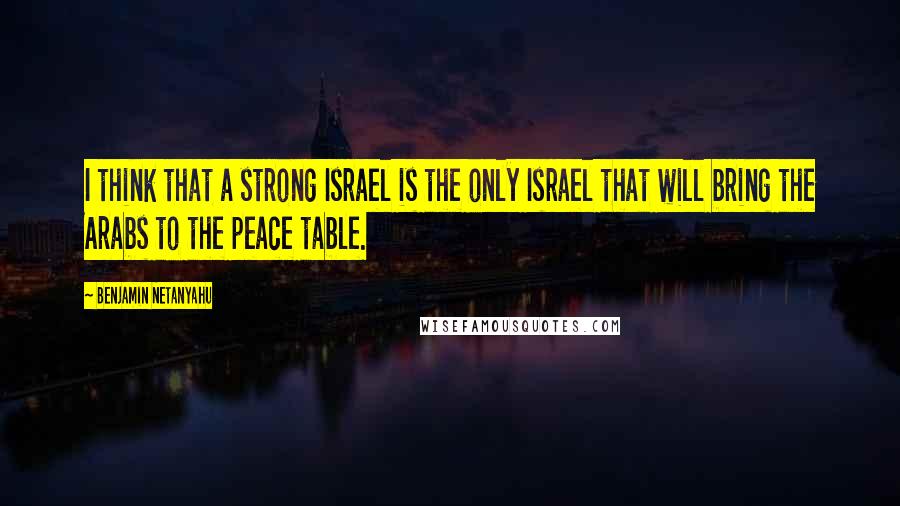 I THINK THAT A STRONG ISRAEL IS THE ONLY ISRAEL THAT WILL BRING THE ARABS TO THE PEACE TABLE.

~ BENJAMIN NETANYAHU

WISEFAMOUSQUOTES.COM